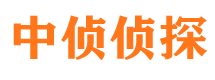 中侦侦探